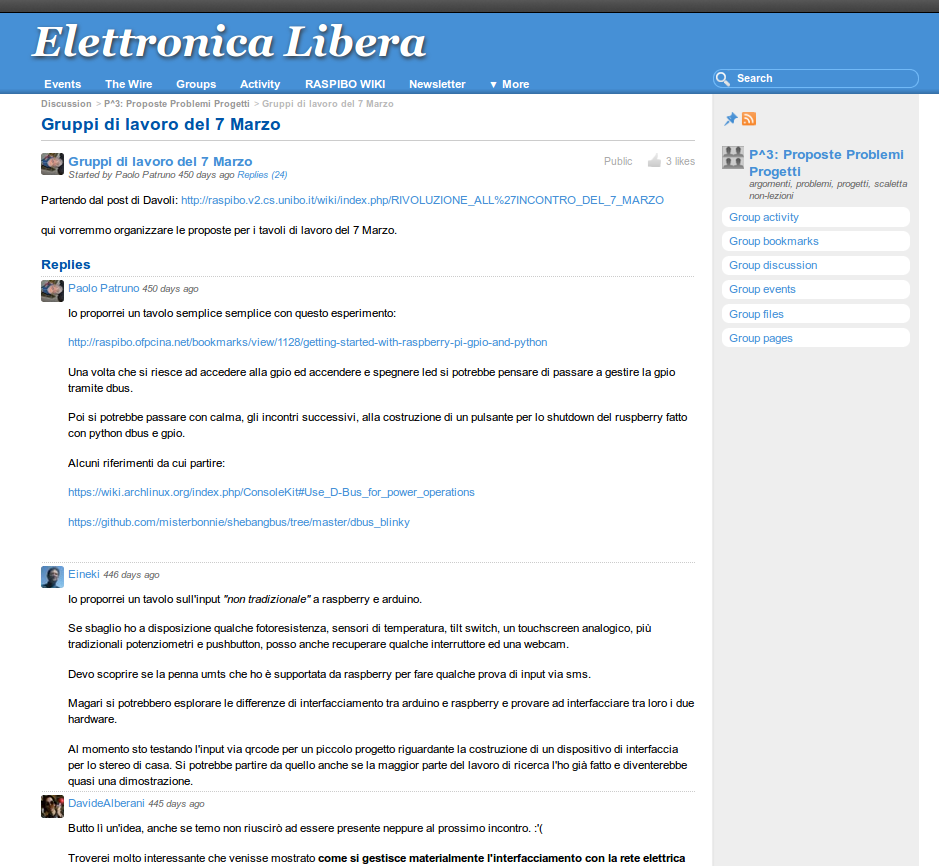 Elettronica Libera

Events The Wire Groups Activity RASPIBO WIKI Newsletter ▼ More

Search

Discussion > P^3: Proposte Problemi Progetti > Gruppi di lavoro del 7 Marzo

Gruppi di lavoro del 7 Marzo

Gruppi di lavoro del 7 Marzo
Started by Paolo Patruno 450 days ago Replies (24)

Public 3 likes

Partendo dal post di Davoli: http://raspibo.v2.cs.unibo.it/wiki/index.php/RIVOLUZIONE_ALL%27INCONTRO_DEL_7_MARZO

qui vorremmo organizzare le proposte per i tavoli di lavoro del 7 Marzo.

Replies

Paolo Patruno 450 days ago

Io proporrei un tavolo semplice semplice con questo esperimento:

http://raspibo.ofpcina.net/bookmarks/view/1128/getting-started-with-raspberry-pi-gpio-and-python

Una volta che si riesce ad accedere alla gpio ed accendere e spegnere led si potrebbe pensare di passare a gestire la gpio tramite dbus.

Poi si potrebbe passare con calma, gli incontri successivi, alla costruzione di un pulsante per lo shutdown del ruspberry fatto con python dbus e gpio.

Alcuni riferimenti da cui partire:

https://wiki.archlinux.org/index.php/ConsoleKit#Use_D-Bus_for_power_operations

https://github.com/misterbonnie/shebangbus/tree/master/dbus_blinky

Eineki 446 days ago

Io proporrei un tavolo sull'input "non tradizionale" a raspberry e arduino.

Se sbaglio ho a disposizione qualche fotoresistenza, sensori di temperatura, tilt switch, un touchscreen analogico, più tradizionali potenziometri e pushbutton, posso anche recuperare qualche interruttore ed una webcam.

Devo scoprire se la penna umts che ho è supportata da raspberry per fare qualche prova di input via sms.

Magari si potrebbero esplorare le differenze di interfacciamento tra arduino e raspberry e provare ad interfacciare tra loro i due hardware.

Al momento sto testando l'input via qrcode per un piccolo progetto riguardante la costruzione di un dispositivo di interfaccia per lo stereo di casa. Si potrebbe partire da quello anche se la maggior parte del lavoro di ricerca l'ho già fatto e diventerebbe quasi una dimostrazione.

DavideAlberani 445 days ago

Butto lì un'idea, anche se temo non riuscirò ad essere presente neppure al prossimo incontro. :'(

Troverei molto interessante che venisse mostrato come si gestisce materialmente l'interfacciamento con la rete elettrica

P^3: Proposte Problemi Progetti
argomenti, problemi, progetti, scaletta non-lezioni

Group activity
Group bookmarks
Group discussion
Group events
Group files
Group pages